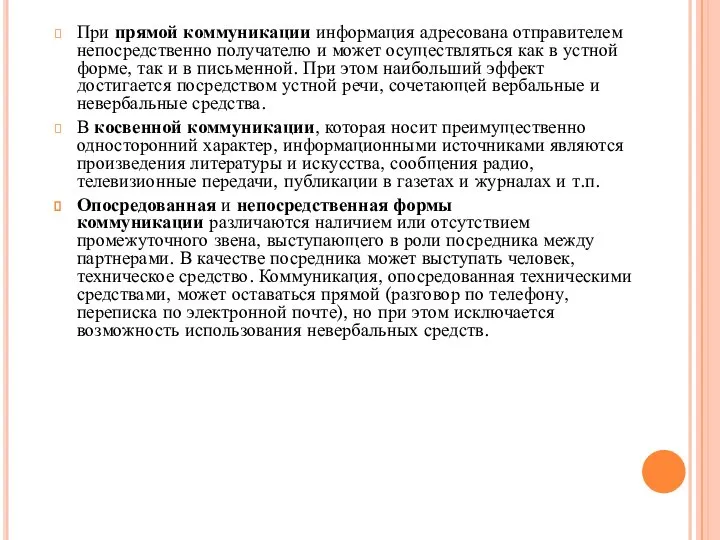 При прямой коммуникации информация адресована отправителем непосредственно получателю и может осуществляться как в устной форме, так и в письменной. При этом наибольший эффект достигается посредством устной речи, сочетающей вербальные и невербальные средства.

В косвенной коммуникации, которая носит преимущественно односторонний характер, информационными источниками являются произведения литературы и искусства, сообщения радио, телевизионные передачи, публикации в газетах и журналах и т.п.

Опосредованная и непосредственная формы коммуникации различаются наличием или отсутствием промежуточного звена, выступающего в роли посредника между партнерами. В качестве посредника может выступать человек, техническое средство. Коммуникация, опосредованная техническими средствами, может оставаться прямой (разговор по телефону, переписка по электронной почте), но при этом исключается возможность использования невербальных средств.